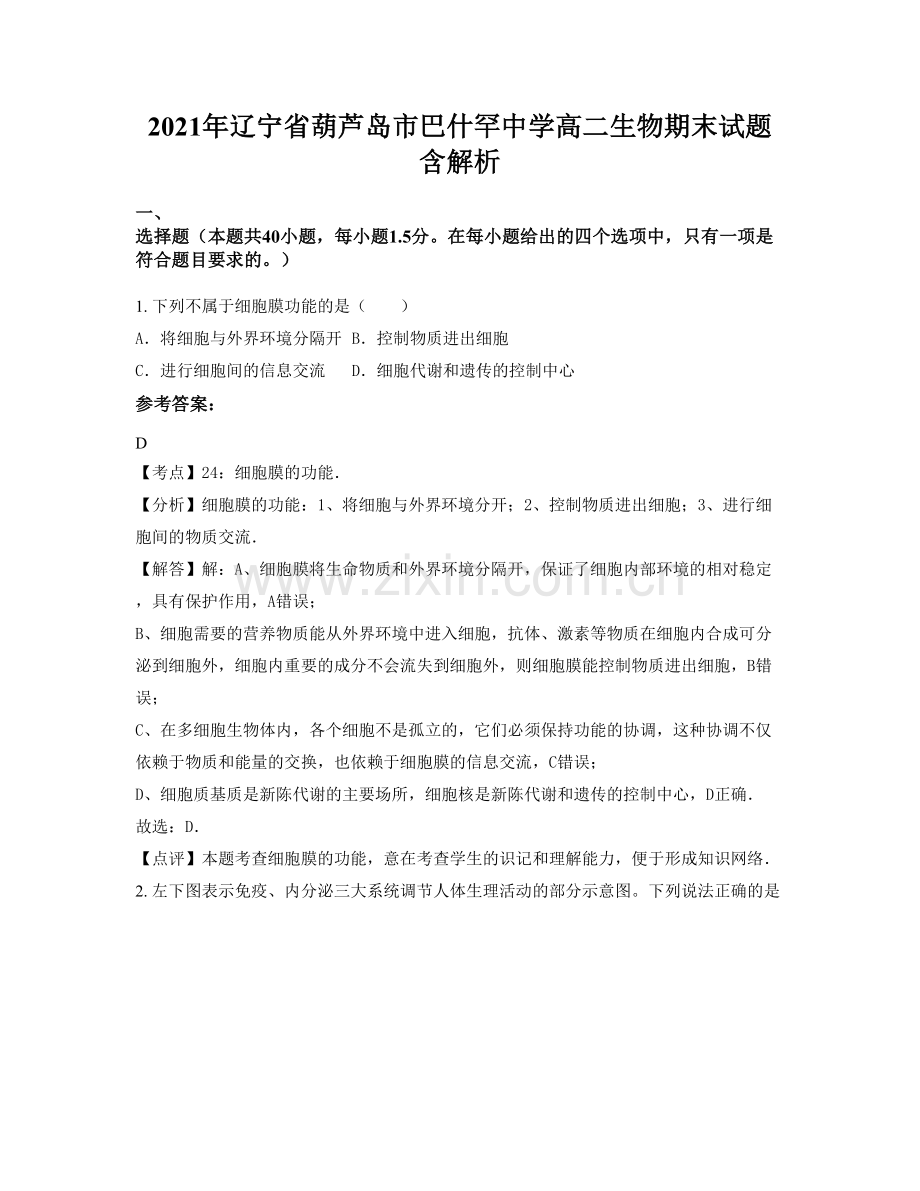 2021年辽宁省葫芦岛市巴什罕中学高二生物期末试题含解析

一、
选择题（本题共40小题，每小题1.5分。在每小题给出的四个选项中，只有一项是符合题目要求的。）

1.下列不属于细胞膜功能的是（　　）
A．将细胞与外界环境分隔开 B．控制物质进出细胞
C．进行细胞间的信息交流　　D．细胞代谢和遗传的控制中心
参考答案：
D
【考点】24：细胞膜的功能．
【分析】细胞膜的功能：1、将细胞与外界环境分开；2、控制物质进出细胞；3、进行细胞间的物质交流．
【解答】解：A、细胞膜将生命物质和外界环境分隔开，保证了细胞内部环境的相对稳定，具有保护作用，A错误；
B、细胞需要的营养物质能从外界环境中进入细胞，抗体、激素等物质在细胞内合成可分泌到细胞外，细胞内重要的成分不会流失到细胞外，则细胞膜能控制物质进出细胞，B错误；
C、在多细胞生物体内，各个细胞不是孤立的，它们必须保持功能的协调，这种协调不仅依赖于物质和能量的交换，也依赖于细胞膜的信息交流，C错误；
D、细胞质基质是新陈代谢的主要场所，细胞核是新陈代谢和遗传的控制中心，D正确．
故选：D．
【点评】本题考查细胞膜的功能，意在考查学生的识记和理解能力，便于形成知识网络．
2.左下图表示免疫、内分泌三大系统调节人体生理活动的部分示意图。下列说法正确的是

www.zixin.com.cn